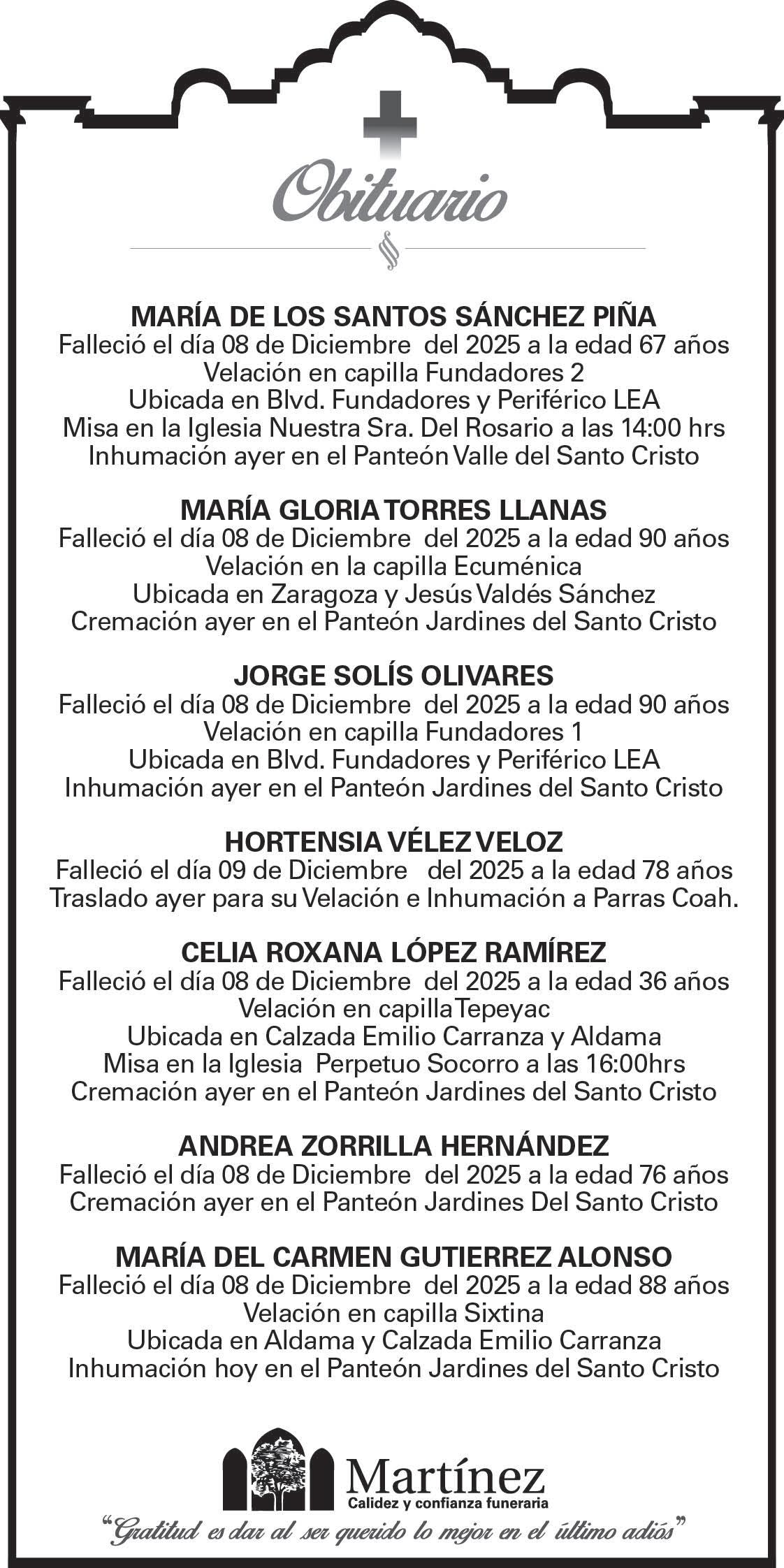 Obituario

MARÍA DE LOS SANTOS SÁNCHEZ PIÑA
Falleció el día 08 de Diciembre del 2025 a la edad 67 años
Velación en capilla Fundadores 2
Ubicada en Blvd. Fundadores y Periférico LEA
Misa en la Iglesia Nuestra Sra. Del Rosario a las 14:00 hrs
Inhumación ayer en el Panteón Valle del Santo Cristo

MARÍA GLORIA TORRES LLANAS
Falleció el día 08 de Diciembre del 2025 a la edad 90 años
Velación en la capilla Ecuménica
Ubicada en Zaragoza y Jesús Valdés Sánchez
Cremación ayer en el Panteón Jardines del Santo Cristo

JORGE SOLÍS OLIVARES
Falleció el día 08 de Diciembre del 2025 a la edad 90 años
Velación en capilla Fundadores 1
Ubicada en Blvd. Fundadores y Periférico LEA
Inhumación ayer en el Panteón Jardines del Santo Cristo

HORTENSIA VÉLEZ VELOZ
Falleció el día 09 de Diciembre del 2025 a la edad 78 años
Traslado ayer para su Velación e Inhumación a Parras Coah.

CELIA ROXANA LÓPEZ RAMÍREZ
Falleció el día 08 de Diciembre del 2025 a la edad 36 años
Velación en capilla Tepeyac
Ubicada en Calzada Emilio Carranza y Aldama
Misa en la Iglesia Perpetuo Socorro a las 16:00hrs
Cremación ayer en el Panteón Jardines del Santo Cristo

ANDREA ZORRILLA HERNÁNDEZ
Falleció el día 08 de Diciembre del 2025 a la edad 76 años
Cremación ayer en el Panteón Jardines Del Santo Cristo

MARÍA DEL CARMEN GUTIERREZ ALONSO
Falleció el día 08 de Diciembre del 2025 a la edad 88 años
Velación en capilla Sixtina
Ubicada en Aldama y Calzada Emilio Carranza
Inhumación hoy en el Panteón Jardines del Santo Cristo

Martínez
Calidez y confianza funeraria
"Gratitud es dar al ser querido lo mejor en el último adiós"